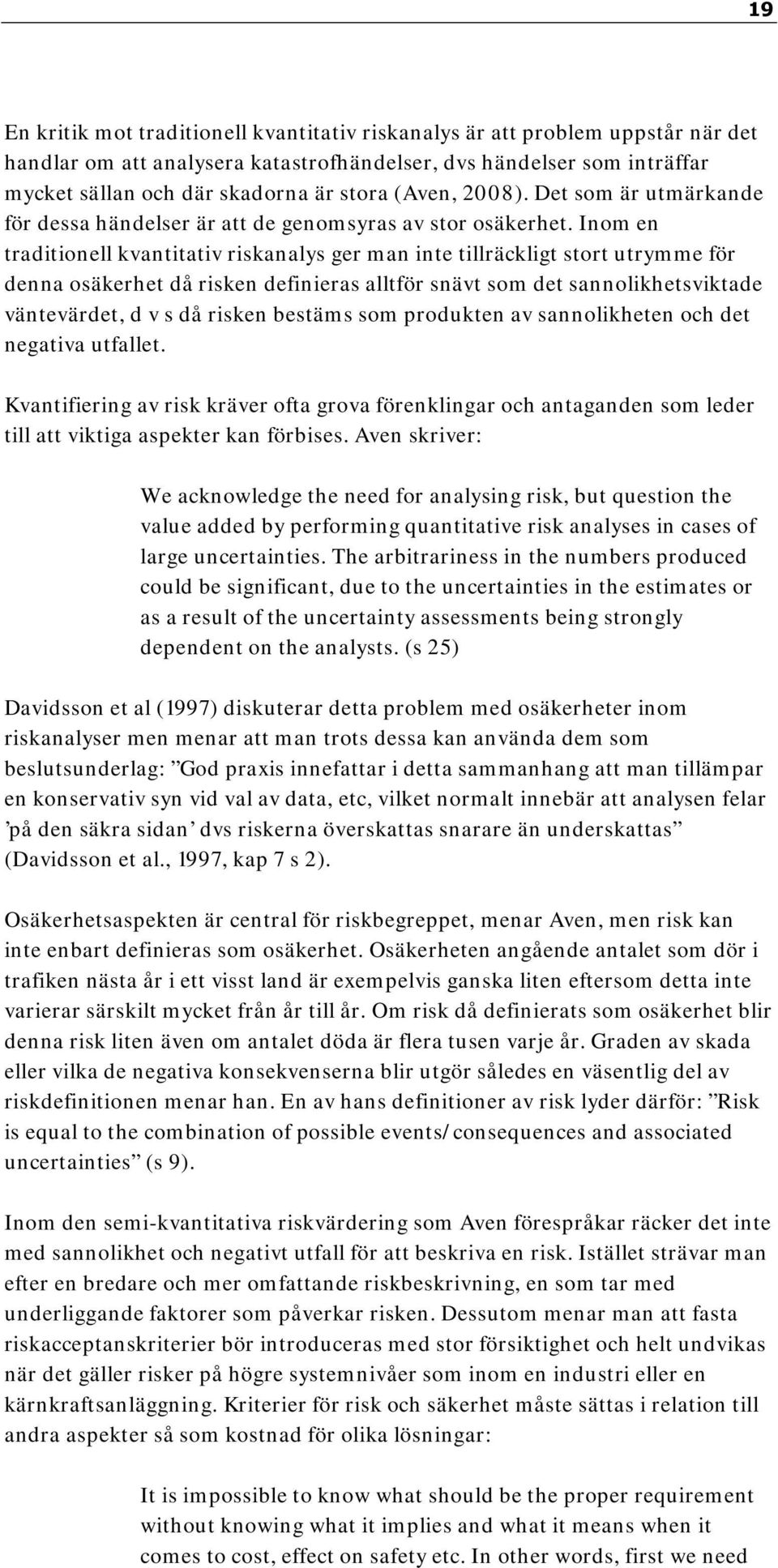 19

En kritik mot traditionell kvantitativ riskanalys är att problem uppstår när det handlar om att analysera katastrofhändelser, dvs händelser som inträffar mycket sällan och där skadorna är stora (Aven, 2008). Det som är utmärkande för dessa händelser är att de genomsyras av stor osäkerhet. Inom en traditionell kvantitativ riskanalys ger man inte tillräckligt stort utrymme för denna osäkerhet då risken definieras alltför snävt som det sannolikhetsviktade väntevärdet, d v s då risken bestäms som produkten av sannolikheten och det negativa utfallet.

Kvantifiering av risk kräver ofta grova förenklingar och antaganden som leder till att viktiga aspekter kan förbises. Aven skriver:

We acknowledge the need for analysing risk, but question the value added by performing quantitative risk analyses in cases of large uncertainties. The arbitrariness in the numbers produced could be significant, due to the uncertainties in the estimates or as a result of the uncertainty assessments being strongly dependent on the analysts. (s 25)

Davidsson et al (1997) diskuterar detta problem med osäkerheter inom riskanalyser men menar att man trots dessa kan använda dem som beslutsunderlag: ”God praxis innefattar i detta sammanhang att man tillämpar en konservativ syn vid val av data, etc, vilket normalt innebär att analysen felar ’på den säkra sidan’ dvs riskerna överskattas snarare än underskattas” (Davidsson et al., 1997, kap 7 s 2).

Osäkerhetsaspekten är central för riskbegreppet, menar Aven, men risk kan inte enbart definieras som osäkerhet. Osäkerheten angående antalet som dör i trafiken nästa år i ett visst land är exempelvis ganska liten eftersom detta inte varierar särskilt mycket från år till år. Om risk då definierats som osäkerhet blir denna risk liten även om antalet döda är flera tusen varje år. Graden av skada eller vilka de negativa konsekvenserna blir utgör således en väsentlig del av riskdefinitionen menar han. En av hans definitioner av risk lyder därför: ”Risk is equal to the combination of possible events/consequences and associated uncertainties” (s 9).

Inom den semi-kvantitativa riskvärdering som Aven förespråkar räcker det inte med sannolikhet och negativt utfall för att beskriva en risk. Istället strävar man efter en bredare och mer omfattande riskbeskrivning, en som tar med underliggande faktorer som påverkar risken. Dessutom menar man att fasta riskacceptanskriterier bör introduceras med stor försiktighet och helt undvikas när det gäller risker på högre systemnivåer som inom en industri eller en kärnkraftsanläggning. Kriterier för risk och säkerhet måste sättas i relation till andra aspekter så som kostnad för olika lösningar:

It is impossible to know what should be the proper requirement without knowing what it implies and what it means when it comes to cost, effect on safety etc. In other words, first we need